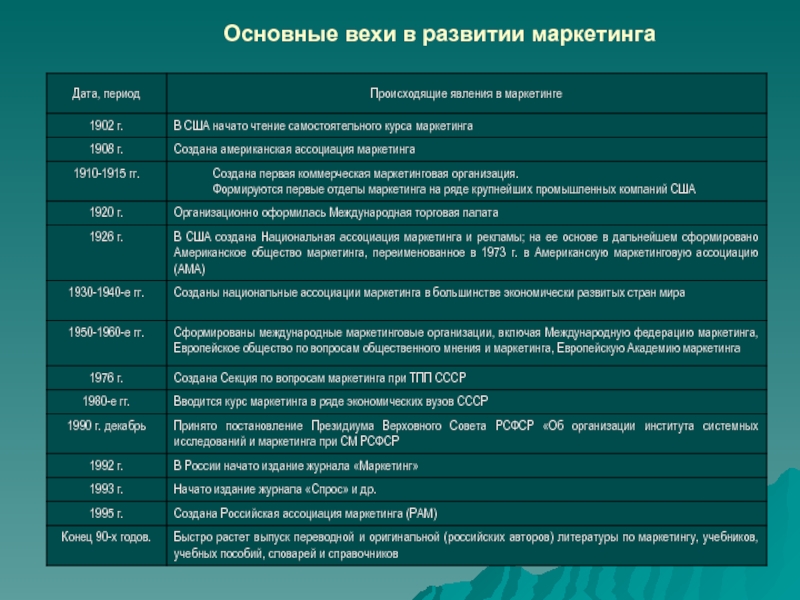 Основные вехи в развитии маркетинга

| Дата, период | Происходящие явления в маркетинге |
|---|---|
| 1902 г. | В США начато чтение самостоятельного курса маркетинга |
| 1908 г. | Создана американская ассоциация маркетинга |
| 1910-1915 гг. | Создана первая коммерческая маркетинговая организация. Формируются первые отделы маркетинга на ряде крупнейших промышленных компаний США |
| 1920 г. | Организационно оформилась Международная торговая палата |
| 1926 г. | В США создана Национальная ассоциация маркетинга и рекламы; на ее основе в дальнейшем сформировано Американское общество маркетинга, переименованное в 1973 г. в Американскую маркетинговую ассоциацию (АМА) |
| 1930-1940-е гг. | Созданы национальные ассоциации маркетинга в большинстве экономически развитых стран мира |
| 1950-1960-е гг. | Сформированы международные маркетинговые организации, включая Международную федерацию маркетинга, Европейское общество по вопросам общественного мнения и маркетинга, Европейскую Академию маркетинга |
| 1976 г. | Создана Секция по вопросам маркетинга при ТПП СССР |
| 1980-е гг. | Вводится курс маркетинга в ряде экономических вузов СССР |
| 1990 г. декабрь | Принято постановление Президиума Верховного Совета РСФСР «Об организации института системных исследований и маркетинга при СМ РСФСР |
| 1992 г. | В России начато издание журнала «Маркетинг» |
| 1993 г. | Начато издание журнала «Спрос» и др. |
| 1995 г. | Создана Российская ассоциация маркетинга (РАМ) |
| Конец 90-х годов. | Быстро растет выпуск переводной и оригинальной (российских авторов) литературы по маркетингу, учебников, учебных пособий, словарей и справочников |